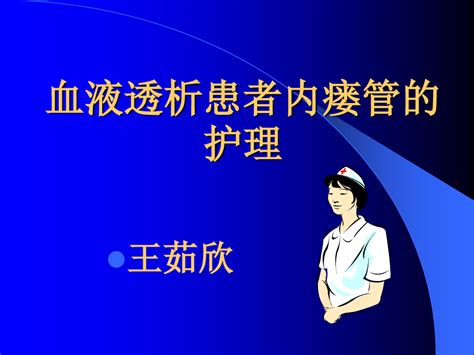 血液透析患者内瘘管的护理

王茹欣